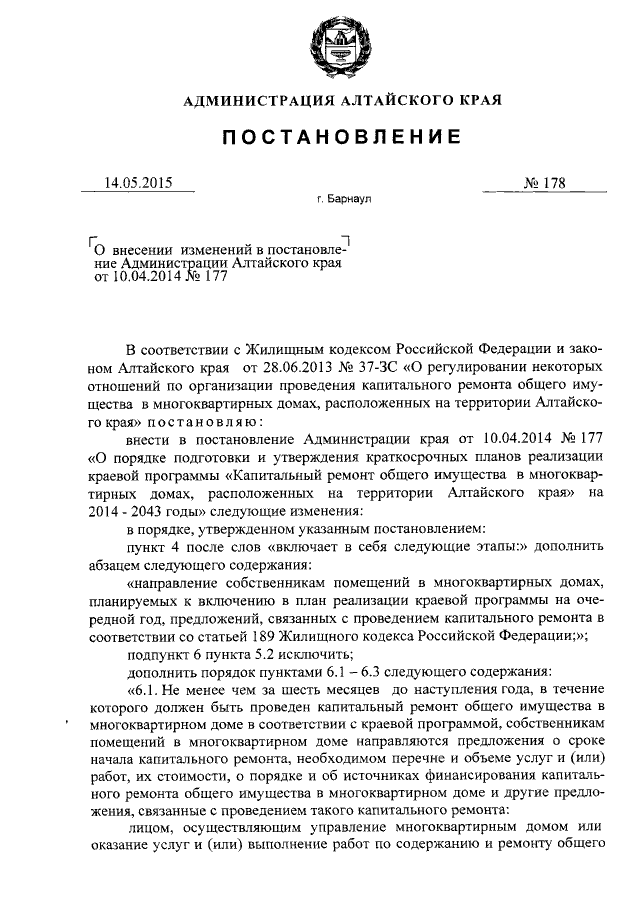 АДМИНИСТРАЦИЯ АЛТАЙСКОГО КРАЯ

ПОСТАНОВЛЕНИЕ

14.05.2015

№ 178

г. Барнаул

О внесении изменений в постановление Администрации Алтайского края от 10.04.2014 № 177

В соответствии с Жилищным кодексом Российской Федерации и законом Алтайского края от 28.06.2013 № 37-ЗС «О регулировании некоторых отношений по организации проведения капитального ремонта общего имущества в многоквартирных домах, расположенных на территории Алтайского края» постановляю:

внести в постановление Администрации края от 10.04.2014 № 177 «О порядке подготовки и утверждения краткосрочных планов реализации краевой программы «Капитальный ремонт общего имущества в многоквартирных домах, расположенных на территории Алтайского края» на 2014 - 2043 годы» следующие изменения:

в порядке, утвержденном указанным постановлением:

пункт 4 после слов «включает в себя следующие этапы:» дополнить абзацем следующего содержания:

«направление собственникам помещений в многоквартирных домах, планируемых к включению в план реализации краевой программы на очередной год, предложений, связанных с проведением капитального ремонта в соответствии со статьей 189 Жилищного кодекса Российской Федерации;»;

подпункт 6 пункта 5.2 исключить;

дополнить порядок пунктами 6.1 – 6.3 следующего содержания:

«6.1. Не менее чем за шесть месяцев до наступления года, в течение которого должен быть проведен капитальный ремонт общего имущества в многоквартирном доме в соответствии с краевой программой, собственникам помещений в многоквартирном доме направляются предложения о сроке начала капитального ремонта, необходимом перечне и объеме услуг и (или) работ, их стоимости, о порядке и об источниках финансирования капитального ремонта общего имущества в многоквартирном доме и другие предложения, связанные с проведением такого капитального ремонта:

лицом, осуществляющим управление многоквартирным домом или оказание услуг и (или) выполнение работ по содержанию и ремонту общего